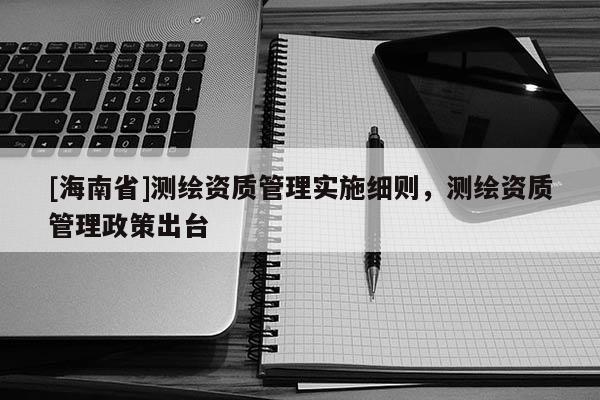 [海南省]测绘资质管理实施细则，测绘资质管理政策出台